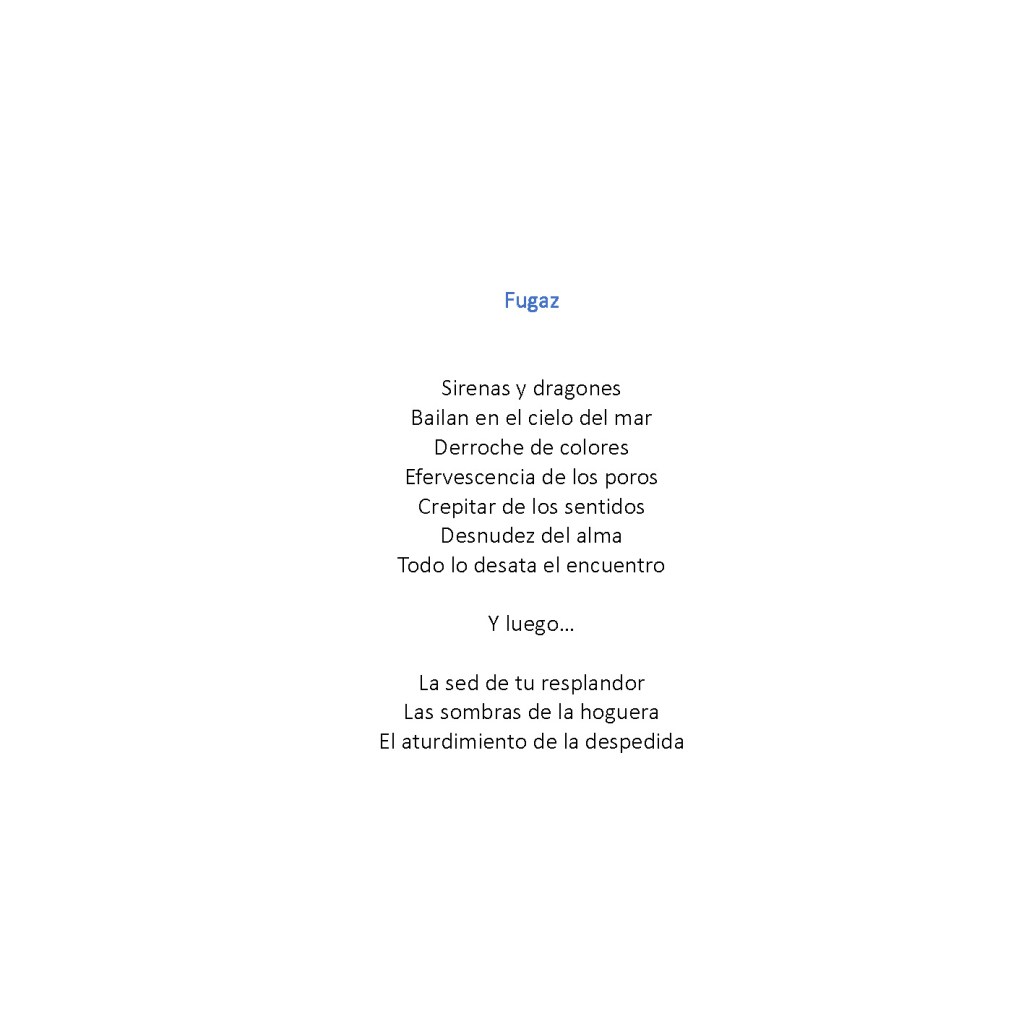 Fugaz

Sirenas y dragones
Bailan en el cielo del mar
Derroche de colores
Efervescencia de los poros
Crepitar de los sentidos
Desnudez del alma
Todo lo desata el encuentro

Y luego…

La sed de tu resplandor
Las sombras de la hoguera
El aturdimiento de la despedida